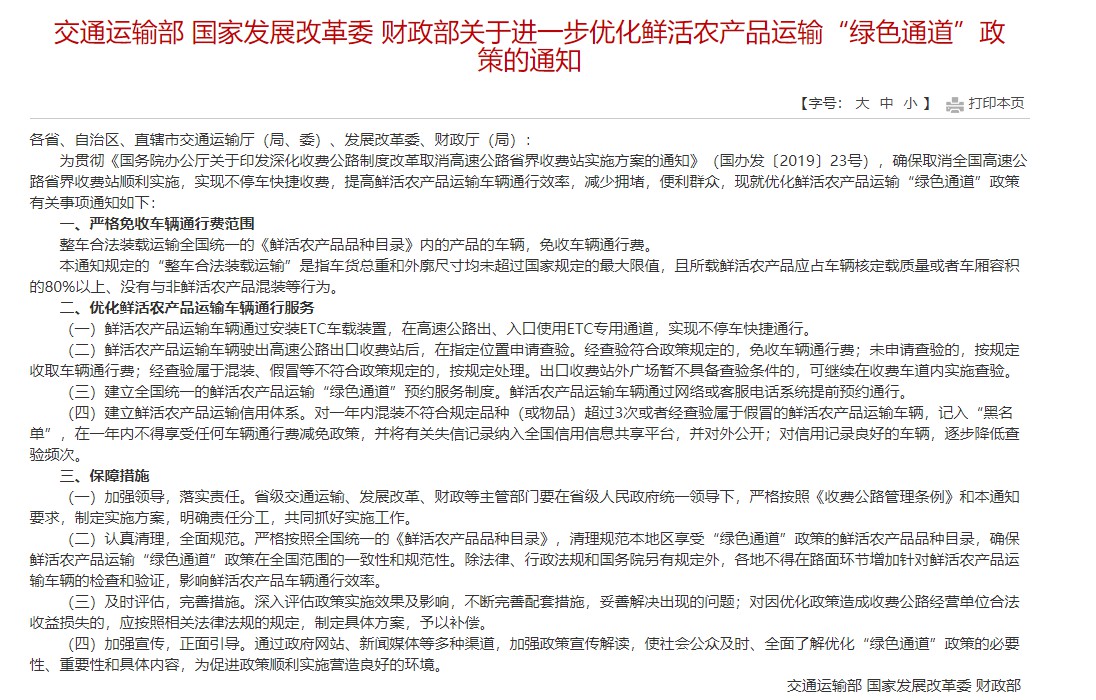 交通运输部 国家发展改革委 财政部关于进一步优化鲜活农产品运输“绿色通道”政策的通知

【字号： 大 中 小 】 打印本页

各省、自治区、直辖市交通运输厅（局、委）、发展改革委、财政厅（局）：

为贯彻《国务院办公厅关于印发深化收费公路制度改革取消高速公路省界收费站实施方案的通知》（国办发〔2019〕23号），确保取消全国高速公路省界收费站顺利实施，实现不停车快捷收费，提高鲜活农产品运输车辆通行效率，减少拥堵，便利群众，现就优化鲜活农产品运输“绿色通道”政策有关事项通知如下：

一、严格免收车辆通行费范围

整车合法装载运输全国统一的《鲜活农产品品种目录》内的产品的车辆，免收车辆通行费。

本通知规定的“整车合法装载运输”是指车货总重和外廓尺寸均未超过国家规定的最大限值，且所载鲜活农产品应占车辆核定载质量或者车厢容积的80%以上、没有与非鲜活农产品混装等行为。

二、优化鲜活农产品运输车辆通行服务

（一）鲜活农产品运输车辆通过安装ETC车载装置，在高速公路出、入口使用ETC专用通道，实现不停车快捷通行。

（二）鲜活农产品运输车辆驶出高速公路出口收费站后，在指定位置申请查验。经查验符合政策规定的，免收车辆通行费；未申请查验的，按规定收取车辆通行费；经查验属于混装、假冒等不符合政策规定的，按规定处理。出口收费站外广场暂不具备查验条件的，可继续在收费车道内实施查验。

（三）建立全国统一的鲜活农产品运输“绿色通道”预约服务制度。鲜活农产品运输车辆通过网络或客服电话系统提前预约通行。

（四）建立鲜活农产品运输信用体系。对一年内混装不符合规定品种（或物品）超过3次或者经查验属于假冒的鲜活农产品运输车辆，记入“黑名单”，在一年内不得享受任何车辆通行费减免政策，并将有关失信记录纳入全国信用信息共享平台，并对外公开；对信用记录良好的车辆，逐步降低查验频次。

三、保障措施

（一）加强领导，落实责任。省级交通运输、发展改革、财政等主管部门要在省级人民政府统一领导下，严格按照《收费公路管理条例》和本通知要求，制定实施方案，明确责任分工，共同抓好实施工作。

（二）认真清理，全面规范。严格按照全国统一的《鲜活农产品品种目录》，清理规范本地区享受“绿色通道”政策的鲜活农产品品种目录，确保鲜活农产品运输“绿色通道”政策在全国范围的一致性和规范性。除法律、行政法规和国务院另有规定外，各地不得在路面环节增加针对鲜活农产品运输车辆的检查和验证，影响鲜活农产品车辆通行效率。

（三）及时评估，完善措施。深入评估政策实施效果及影响，不断完善配套措施，妥善解决出现的问题；对因优化政策造成收费公路经营单位合法收益损失的，应按照相关法律法规的规定，制定具体方案，予以补偿。

（四）加强宣传，正面引导。通过政府网站、新闻媒体等多种渠道，加强政策宣传解读，使社会公众及时、全面了解优化“绿色通道”政策的必要性、重要性和具体内容，为促进政策顺利实施营造良好的环境。

交通运输部 国家发展改革委 财政部